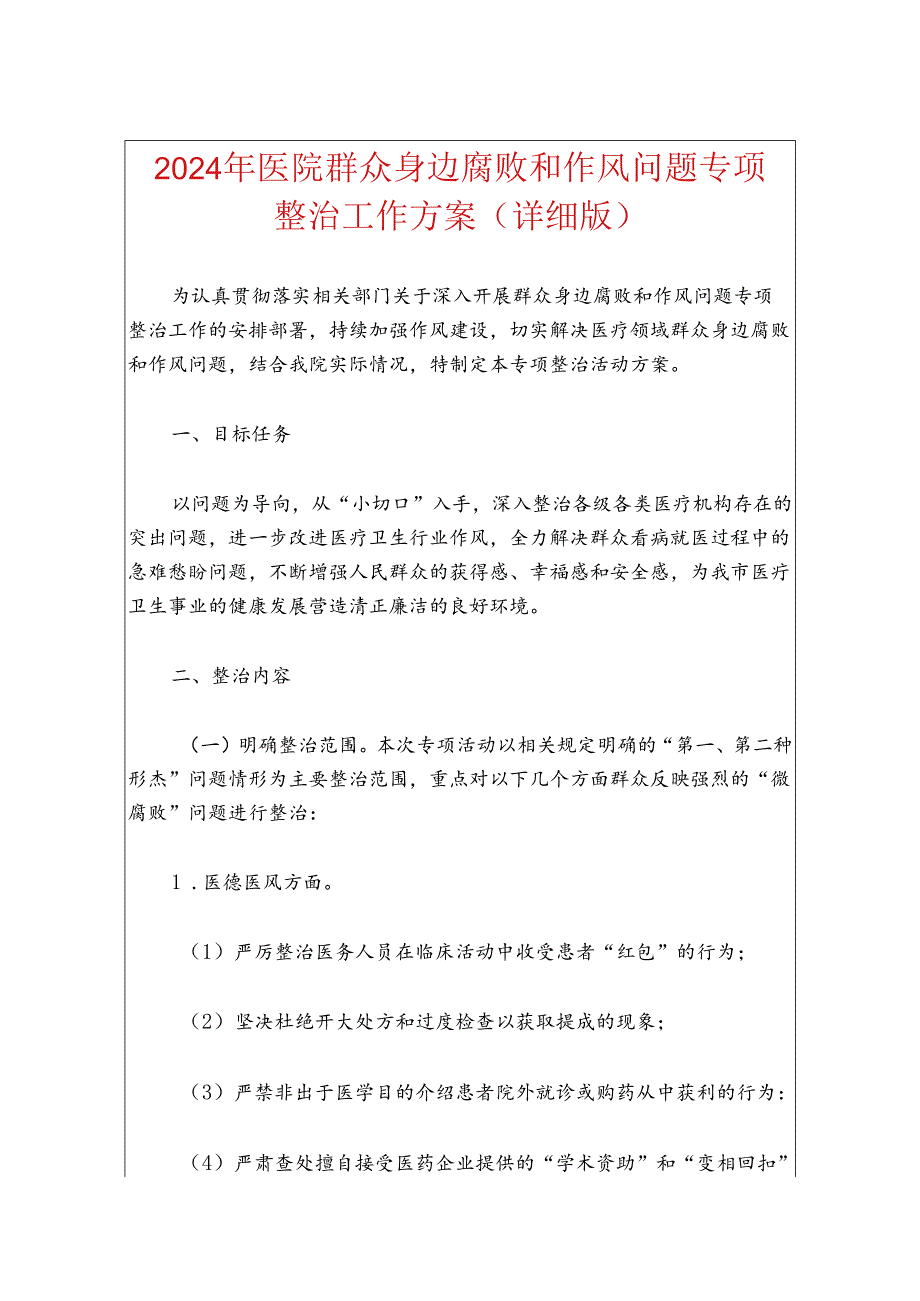 2024年医院群众身边腐败和作风问题专项整治工作方案（详细版）

为认真贯彻落实相关部门关于深入开展群众身边腐败和作风问题专项整治工作的安排部署，持续加强作风建设，切实解决医疗领域群众身边腐败和作风问题，结合我院实际情况，特制定本专项整治活动方案。

一、目标任务

以问题为导向，从“小切口”入手，深入整治各级各类医疗机构存在的突出问题，进一步改进医疗卫生行业作风，全力解决群众看病就医过程中的急难愁盼问题，不断增强人民群众的获得感、幸福感和安全感，为我市医疗卫生事业的健康发展营造清正廉洁的良好环境。

二、整治内容

（一）明确整治范围。本次专项活动以相关规定明确的“第一、第二种形态”问题情形为主要整治范围，重点对以下几个方面群众反映强烈的“微腐败”问题进行整治：

1．医德医风方面。

（1）严厉整治医务人员在临床活动中收受患者“红包”的行为；

（2）坚决杜绝开大处方和过度检查以获取提成的现象；

（3）严禁非出于医学目的介绍患者院外就诊或购药从中获利的行为：

（4）严肃查处擅自接受医药企业提供的“学术资助”和“变相回扣”